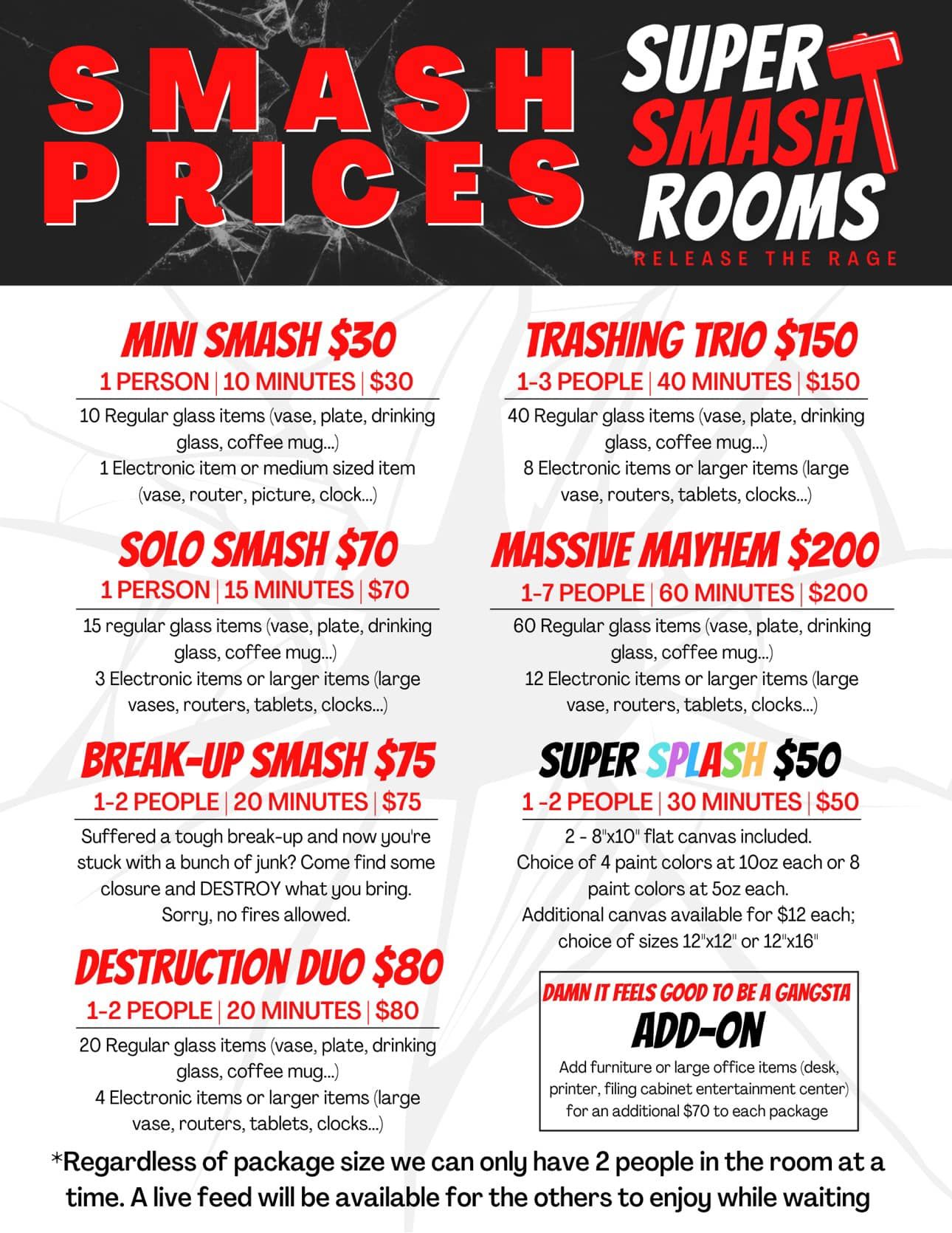 SMASH PRICES

SUPER SMASH ROOMS
RELEASE THE RAGE

MINI SMASH $30
1 PERSON | 10 MINUTES | $30
10 Regular glass items (vase, plate, drinking glass, coffee mug...)
1 Electronic item or medium sized item (vase, router, picture, clock...)

SOLO SMASH $70
1 PERSON | 15 MINUTES | $70
15 regular glass items (vase, plate, drinking glass, coffee mug...)
3 Electronic items or larger items (large vases, routers, tablets, clocks...)

BREAK-UP SMASH $75
1-2 PEOPLE | 20 MINUTES | $75
Suffered a tough break-up and now you're stuck with a bunch of junk? Come find some closure and DESTROY what you bring.
Sorry, no fires allowed.

DESTRUCTION DUO $80
1-2 PEOPLE | 20 MINUTES | $80
20 Regular glass items (vase, plate, drinking glass, coffee mug...)
4 Electronic items or larger items (large vase, routers, tablets, clocks...)

TRASHING TRIO $150
1-3 PEOPLE | 40 MINUTES | $150
40 Regular glass items (vase, plate, drinking glass, coffee mug...)
8 Electronic items or larger items (large vase, routers, tablets, clocks...)

MASSIVE MAYHEM $200
1-7 PEOPLE | 60 MINUTES | $200
60 Regular glass items (vase, plate, drinking glass, coffee mug...)
12 Electronic items or larger items (large vase, routers, tablets, clocks...)

SUPER SPLASH $50
1 -2 PEOPLE | 30 MINUTES | $50
2 - 8"x10" flat canvas included.
Choice of 4 paint colors at 10oz each or 8 paint colors at 5oz each.
Additional canvas available for $12 each; choice of sizes 12"x12" or 12"x16"

DAMN IT FEELS GOOD TO BE A GANGSTA
ADD-ON
Add furniture or large office items (desk, printer, filing cabinet entertainment center) for an additional $70 to each package

*Regardless of package size we can only have 2 people in the room at a time. A live feed will be available for the others to enjoy while waiting